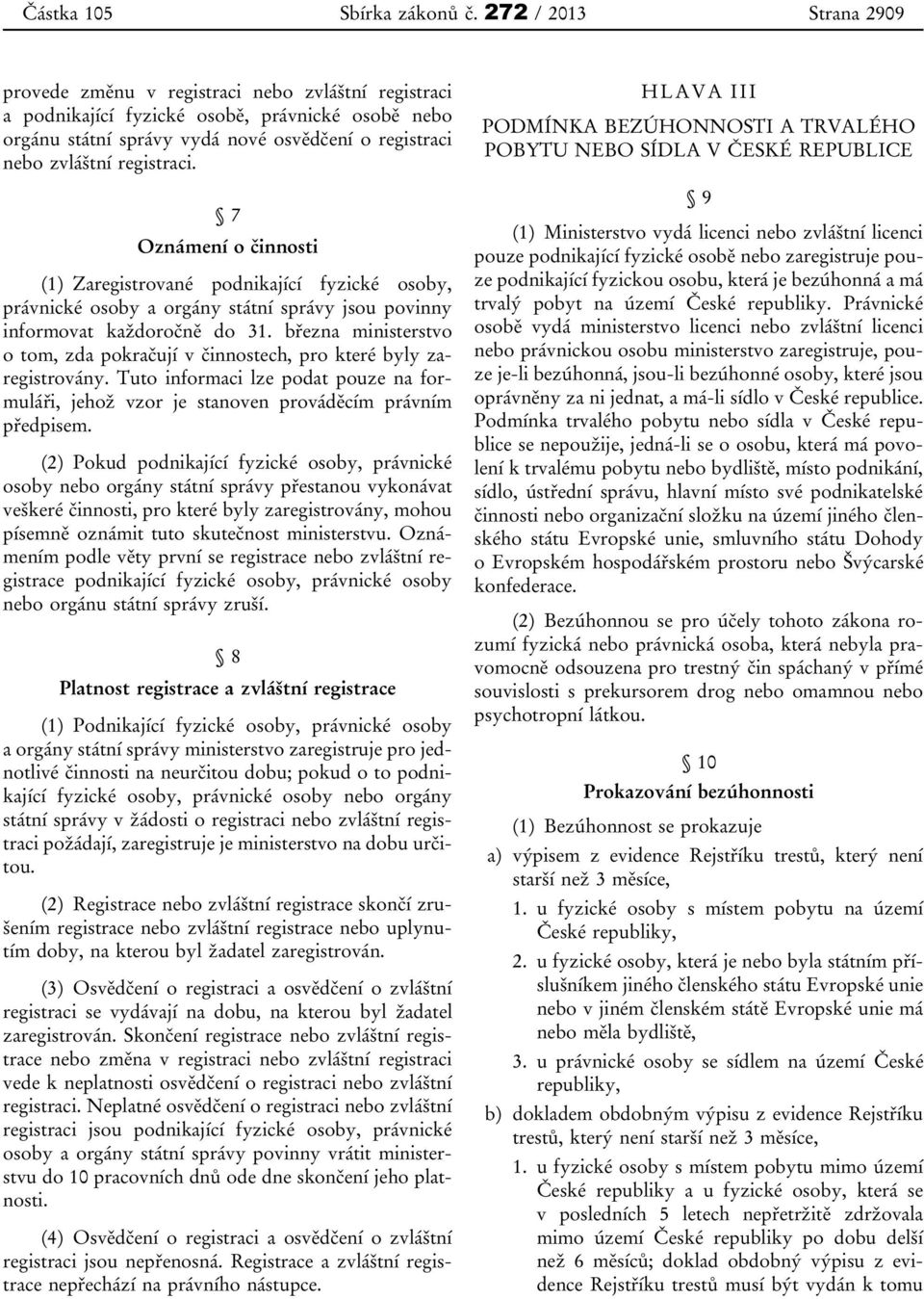 Částka 105 Sbírka zákonů č. 272 / 2013 Strana 2909

provede změnu v registraci nebo zvláštní registraci a podnikající fyzické osobě, právnické osobě nebo orgánu státní správy vydá nové osvědčení o registraci nebo zvláštní registraci.

§ 7

Oznámení o činnosti

(1) Zaregistrované podnikající fyzické osoby, právnické osoby a orgány státní správy jsou povinny informovat každoročně do 31. března ministerstvo o tom, zda pokračují v činnostech, pro které byly zaregistrovány. Tuto informaci lze podat pouze na formuláři, jehož vzor je stanoven prováděcím právním předpisem.

(2) Pokud podnikající fyzické osoby, právnické osoby nebo orgány státní správy přestanou vykonávat veškeré činnosti, pro které byly zaregistrovány, mohou písemně oznámit tuto skutečnost ministerstvu. Oznámením podle věty první se registrace nebo zvláštní registrace podnikající fyzické osoby, právnické osoby nebo orgánu státní správy zruší.

§ 8

Platnost registrace a zvláštní registrace

(1) Podnikající fyzické osoby, právnické osoby a orgány státní správy ministerstvo zaregistruje pro jednotlivé činnosti na neurčitou dobu; pokud o to podnikající fyzické osoby, právnické osoby nebo orgány státní správy v žádosti o registraci nebo zvláštní registraci požádají, zaregistruje je ministerstvo na dobu určitou.

(2) Registrace nebo zvláštní registrace skončí zrušením registrace nebo zvláštní registrace nebo uplynutím doby, na kterou byl žadatel zaregistrován.

(3) Osvědčení o registraci a osvědčení o zvláštní registraci se vydávají na dobu, na kterou byl žadatel zaregistrován. Skončení registrace nebo zvláštní registrace nebo změna v registraci nebo zvláštní registraci vede k neplatnosti osvědčení o registraci nebo zvláštní registraci. Neplatné osvědčení o registraci nebo zvláštní registraci jsou podnikající fyzické osoby, právnické osoby a orgány státní správy povinny vrátit ministerstvu do 10 pracovních dnů ode dne skončení jeho platnosti.

(4) Osvědčení o registraci a osvědčení o zvláštní registraci jsou nepřenosná. Registrace a zvláštní registrace nepřechází na právního nástupce.

HLAVA III

PODMÍNKA BEZÚHONNOSTI A TRVALÉHO POBYTU NEBO SÍDLA V ČESKÉ REPUBLICE

§ 9

(1) Ministerstvo vydá licenci nebo zvláštní licenci pouze podnikající fyzické osobě nebo zaregistruje pouze podnikající fyzickou osobu, která je bezúhonná a má trvalý pobyt na území České republiky. Právnické osobě vydá ministerstvo licenci nebo zvláštní licenci nebo právnickou osobu ministerstvo zaregistruje, pouze je-li bezúhonná, jsou-li bezúhonné osoby, které jsou oprávněny za ni jednat, a má-li sídlo v České republice. Podmínka trvalého pobytu nebo sídla v České republice se nepoužije, jedná-li se o osobu, která má povolení k trvalému pobytu nebo bydliště, místo podnikání, sídlo, ústřední správu, hlavní místo své podnikatelské činnosti nebo organizační složku na území jiného členského státu Evropské unie, smluvního státu Dohody o Evropském hospodářském prostoru nebo Švýcarské konfederace.

(2) Bezúhonnou se pro účely tohoto zákona rozumí fyzická nebo právnická osoba, která nebyla pravomocně odsouzena pro trestný čin spáchaný v přímé souvislosti s prekursorem drog nebo omamnou nebo psychotropní látkou.

§ 10

Prokazování bezúhonnosti

(1) Bezúhonnost se prokazuje

a) výpisem z evidence Rejstříku trestů, který není starší než 3 měsíce,

1. u fyzické osoby s místem pobytu na území České republiky,

2. u fyzické osoby, která je nebo byla státním příslušníkem jiného členského státu Evropské unie nebo v jiném členském státě Evropské unie má nebo měla bydliště,

3. u právnické osoby se sídlem na území České republiky,

b) dokladem obdobným výpisu z evidence Rejstříku trestů, který není starší než 3 měsíce,

1. u fyzické osoby s místem pobytu mimo území České republiky a u fyzické osoby, která se v posledních 5 letech nepřetržitě zdržovala mimo území České republiky po dobu delší než 6 měsíců; doklad obdobný výpisu z evidence Rejstříku trestů musí být vydán k tomu